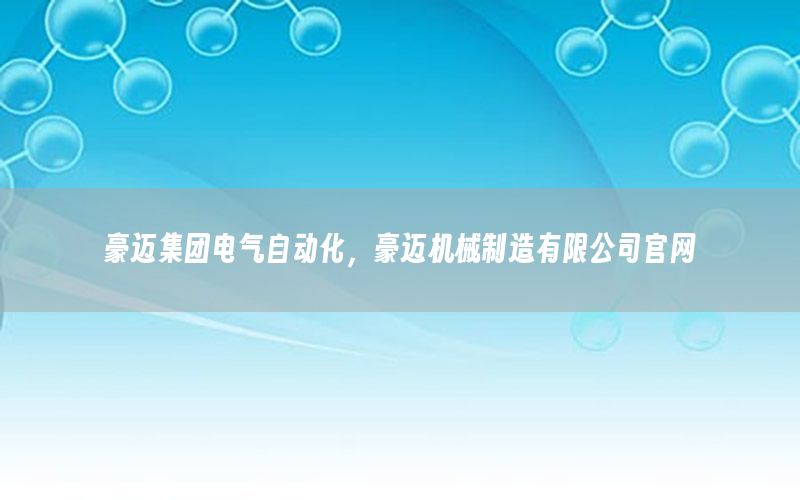 豪迈集团电气自动化，豪迈机械制造有限公司官网